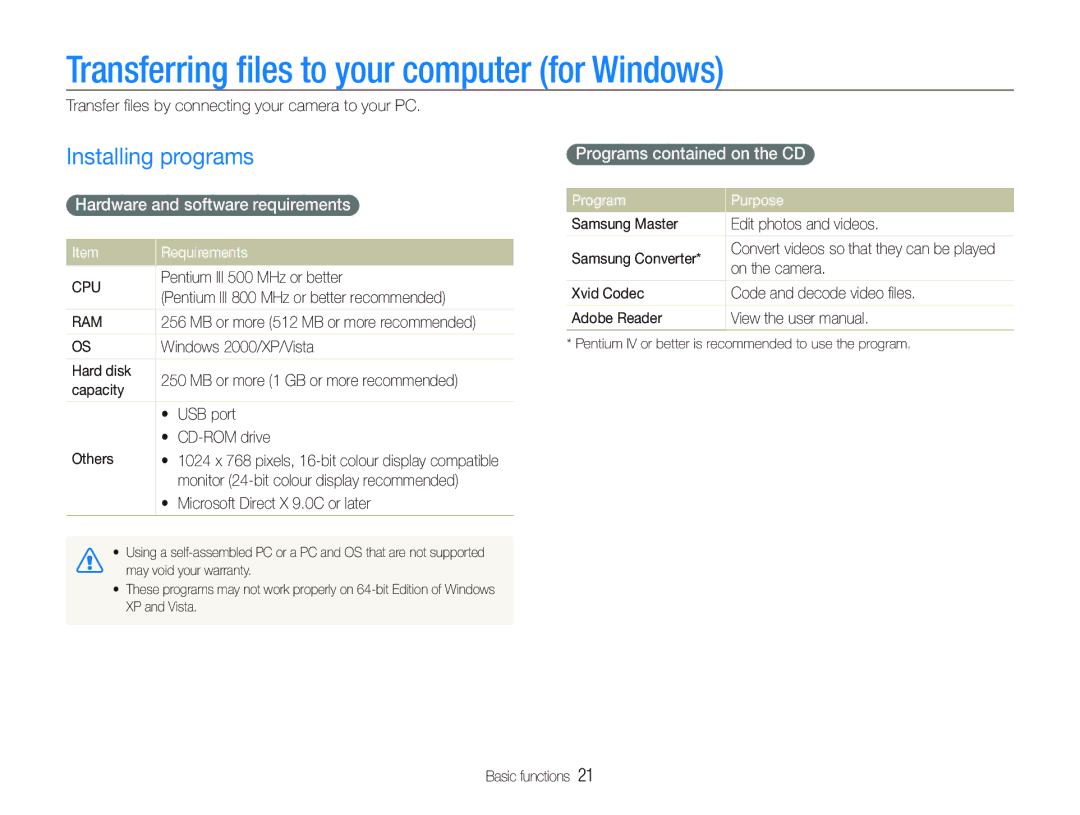 Transferring files to your computer (for Windows)

Transfer files by connecting your camera to your PC.

Installing programs

Hardware and software requirements

| Item | Requirements |
|---|---|
| CPU | Pentium III 500 MHz or better (Pentium III 800 MHz or better recommended) |
| RAM | 256 MB or more (512 MB or more recommended) |
| OS | Windows 2000/XP/Vista |
| Hard disk capacity | 250 MB or more (1 GB or more recommended) |
| Others | • USB port • CD-ROM drive • 1024 x 768 pixels, 16-bit colour display compatible monitor (24-bit colour display recommended) • Microsoft Direct X 9.0C or later |

• Using a self-assembled PC or a PC and OS that are not supported may void your warranty.
• These programs may not work properly on 64-bit Edition of Windows XP and Vista.

Programs contained on the CD

| Program | Purpose |
|---|---|
| Samsung Master | Edit photos and videos. |
| Samsung Converter* | Convert videos so that they can be played on the camera. |
| Xvid Codec | Code and decode video files. |
| Adobe Reader | View the user manual. |

* Pentium IV or better is recommended to use the program.

Basic functions 21